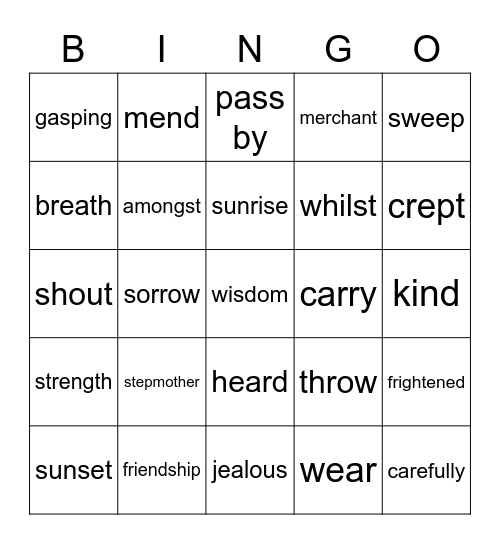 | B | I | N | G | O |
|---|---|---|---|---|
| gasping | mend | pass by | merchant | sweep |
| breath | amongst | sunrise | whilst | crept |
| shout | sorrow | wisdom | carry | kind |
| strength | stepmother | heard | throw | frightened |
| sunset | friendship | jealous | wear | carefully |